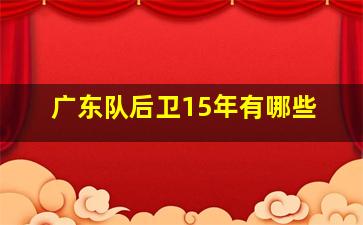 广东队后卫15年有哪些